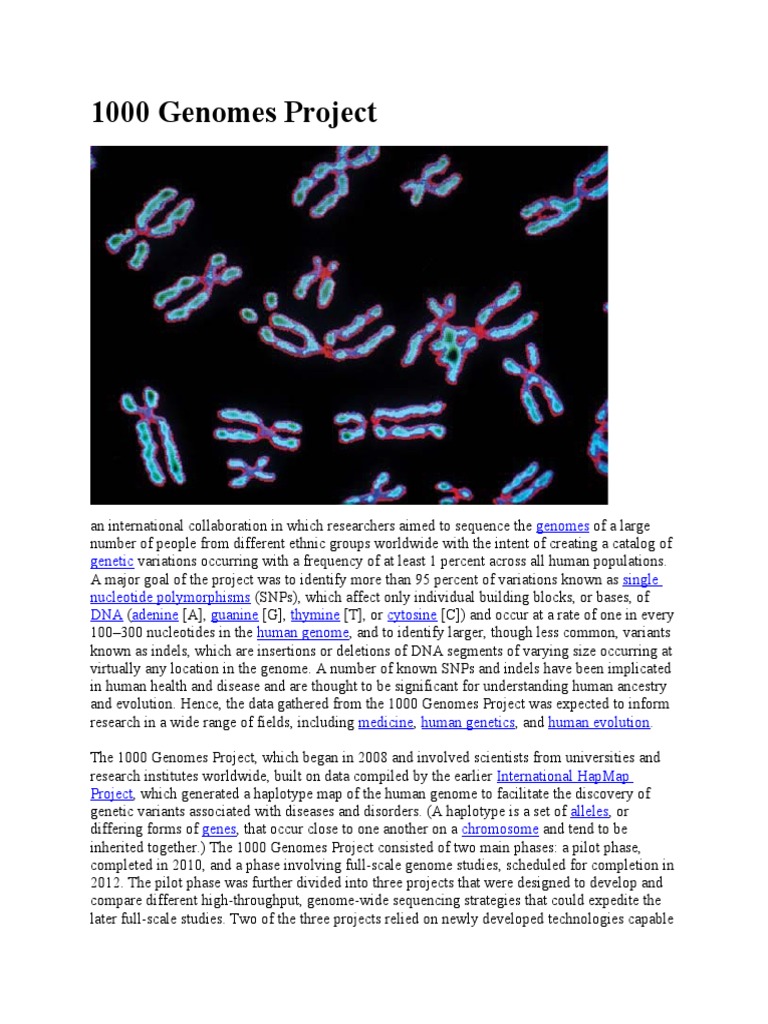 1000 Genomes Project

an international collaboration in which researchers aimed to sequence the genomes of a large number of people from different ethnic groups worldwide with the intent of creating a catalog of genetic variations occurring with a frequency of at least 1 percent across all human populations. A major goal of the project was to identify more than 95 percent of variations known as single nucleotide polymorphisms (SNPs), which affect only individual building blocks, or bases, of DNA (adenine [A], guanine [G], thymine [T], or cytosine [C]) and occur at a rate of one in every 100–300 nucleotides in the human genome, and to identify larger, though less common, variants known as indels, which are insertions or deletions of DNA segments of varying size occurring at virtually any location in the genome. A number of known SNPs and indels have been implicated in human health and disease and are thought to be significant for understanding human ancestry and evolution. Hence, the data gathered from the 1000 Genomes Project was expected to inform research in a wide range of fields, including medicine, human genetics, and human evolution.

The 1000 Genomes Project, which began in 2008 and involved scientists from universities and research institutes worldwide, built on data compiled by the earlier International HapMap Project, which generated a haplotype map of the human genome to facilitate the discovery of genetic variants associated with diseases and disorders. (A haplotype is a set of alleles, or differing forms of genes, that occur close to one another on a chromosome and tend to be inherited together.) The 1000 Genomes Project consisted of two main phases: a pilot phase, completed in 2010, and a phase involving full-scale genome studies, scheduled for completion in 2012. The pilot phase was further divided into three projects that were designed to develop and compare different high-throughput, genome-wide sequencing strategies that could expedite the later full-scale studies. Two of the three projects relied on newly developed technologies capable